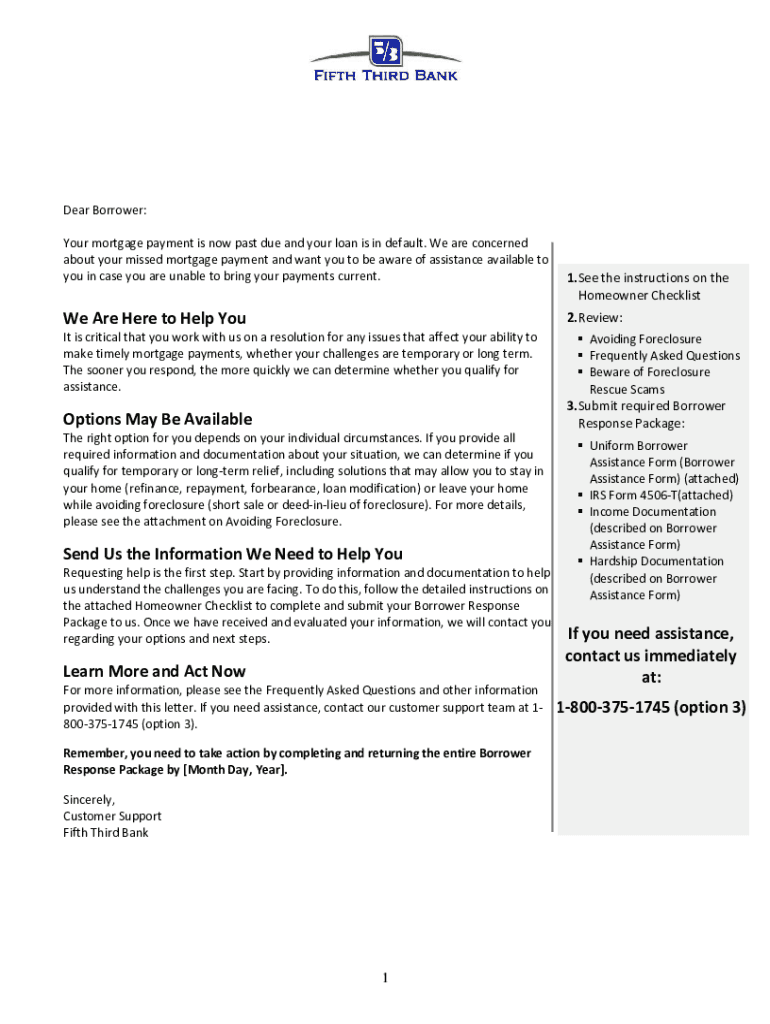 5/3
FIFTH THIRD BANK

Dear Borrower:

Your mortgage payment is now past due and your loan is in default. We are concerned about your missed mortgage payment and want you to be aware of assistance available to you in case you are unable to bring your payments current.

We Are Here to Help You

It is critical that you work with us on a resolution for any issues that affect your ability to make timely mortgage payments, whether your challenges are temporary or long term. The sooner you respond, the more quickly we can determine whether you qualify for assistance.

Options May Be Available

The right option for you depends on your individual circumstances. If you provide all required information and documentation about your situation, we can determine if you qualify for temporary or long-term relief, including solutions that may allow you to stay in your home (refinance, repayment, forbearance, loan modification) or leave your home while avoiding foreclosure (short sale or deed-in-lieu of foreclosure). For more details, please see the attachment on Avoiding Foreclosure.

Send Us the Information We Need to Help You

Requesting help is the first step. Start by providing information and documentation to help us understand the challenges you are facing. To do this, follow the detailed instructions on the attached Homeowner Checklist to complete and submit your Borrower Response Package to us. Once we have received and evaluated your information, we will contact you regarding your options and next steps.

Learn More and Act Now

For more information, please see the Frequently Asked Questions and other information provided with this letter. If you need assistance, contact our customer support team at 1-800-375-1745 (option 3).

Remember, you need to take action by completing and returning the entire Borrower Response Package by [Month Day, Year].

Sincerely,
Customer Support
Fifth Third Bank

1. See the instructions on the Homeowner Checklist
2. Review:
▪ Avoiding Foreclosure
▪ Frequently Asked Questions
▪ Beware of Foreclosure Rescue Scams
3. Submit required Borrower Response Package:
▪ Uniform Borrower Assistance Form (Borrower Assistance Form) (attached)
▪ IRS Form 4506-T(attached)
▪ Income Documentation (described on Borrower Assistance Form)
▪ Hardship Documentation (described on Borrower Assistance Form)

If you need assistance, contact us immediately at:

1-800-375-1745 (option 3)

1